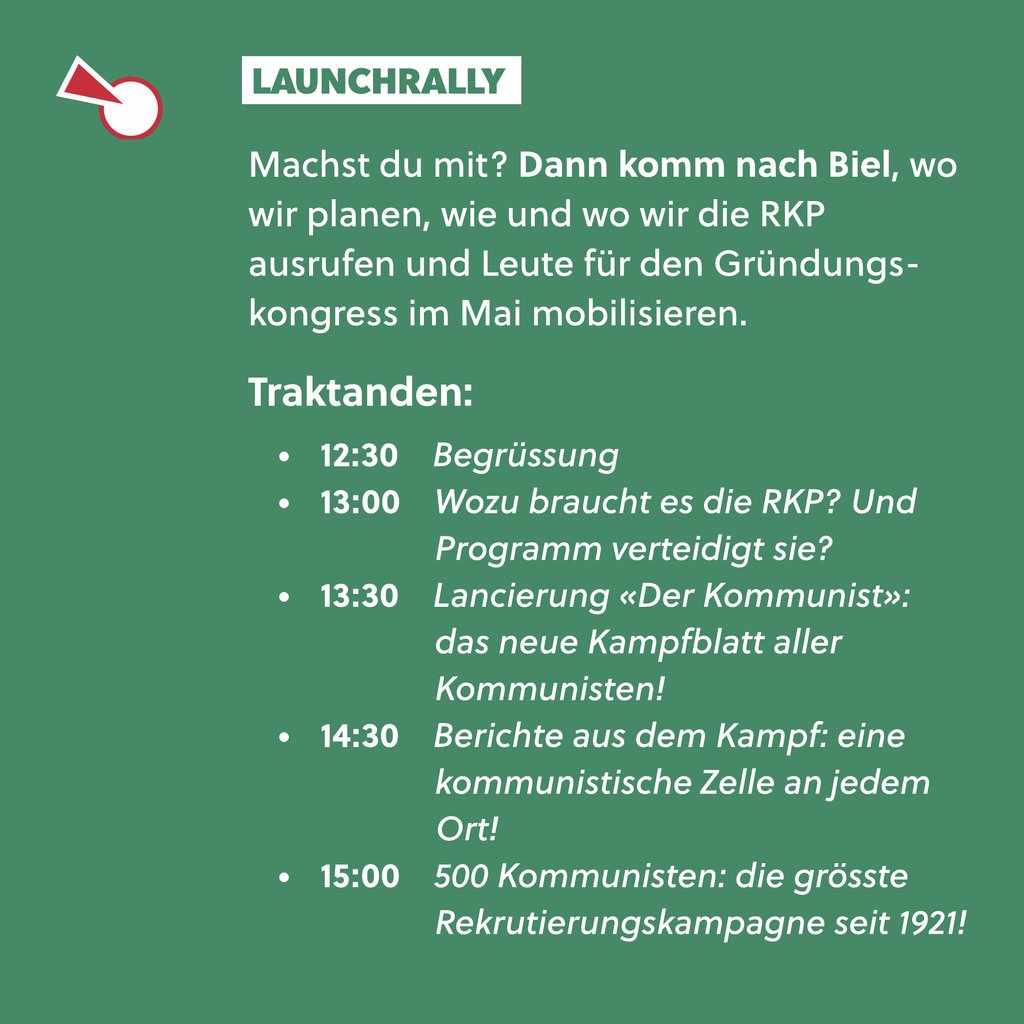 LAUNCHRALLY

Machst du mit? Dann komm nach Biel, wo wir planen, wie und wo wir die RKP ausrufen und Leute für den Gründungskongress im Mai mobilisieren.

Traktanden:

• 12:30 Begrüssung
• 13:00 Wozu braucht es die RKP? Und Programm verteidigt sie?
• 13:30 Lancierung «Der Kommunist»: das neue Kampfblatt aller Kommunisten!
• 14:30 Berichte aus dem Kampf: eine kommunistische Zelle an jedem Ort!
• 15:00 500 Kommunisten: die grösste Rekrutierungskampagne seit 1921!